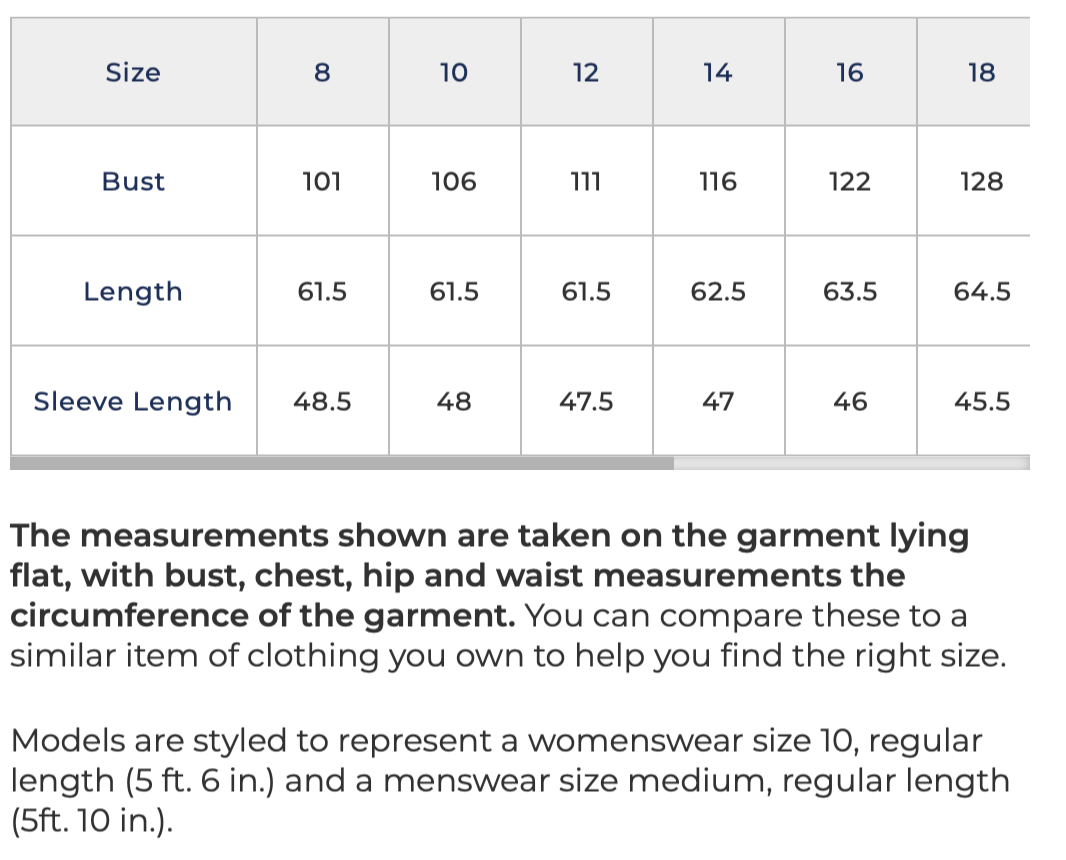 | Size | 8 | 10 | 12 | 14 | 16 | 18 |
|---|---|---|---|---|---|---|
| Bust | 101 | 106 | 111 | 116 | 122 | 128 |
| Length | 61.5 | 61.5 | 61.5 | 62.5 | 63.5 | 64.5 |
| Sleeve Length | 48.5 | 48 | 47.5 | 47 | 46 | 45.5 |

The measurements shown are taken on the garment lying flat, with bust, chest, hip and waist measurements the circumference of the garment. You can compare these to a similar item of clothing you own to help you find the right size.

Models are styled to represent a womenswear size 10, regular length (5 ft. 6 in.) and a menswear size medium, regular length (5ft. 10 in.).